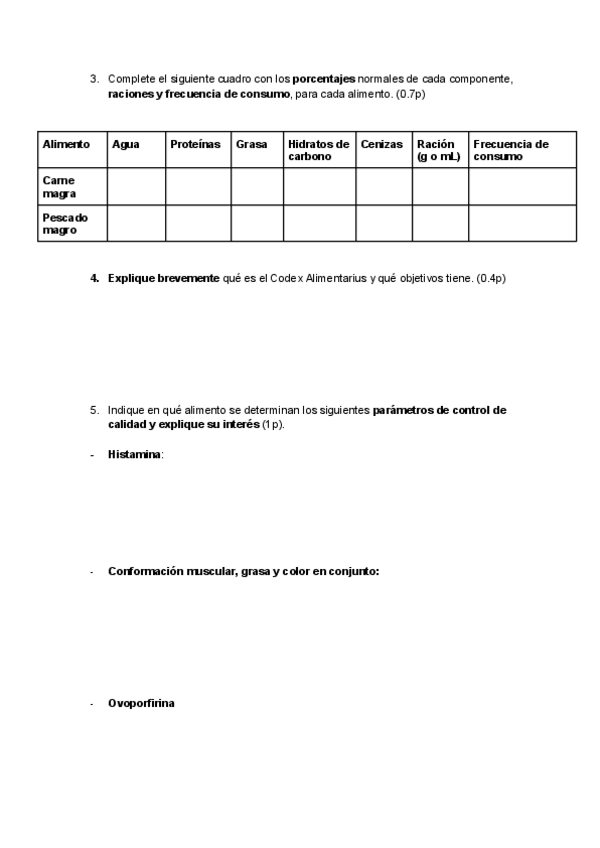 3. Complete el siguiente cuadro con los porcentajes normales de cada componente, raciones y frecuencia de consumo, para cada alimento. (0.7p)

| Alimento | Agua | Proteínas | Grasa | Hidratos de carbono | Cenizas | Ración (g o mL) | Frecuencia de consumo |
|---|---|---|---|---|---|---|---|
| Carne magra | | | | | | | |
| Pescado magro | | | | | | | |

4. Explique brevemente qué es el Codex Alimentarius y qué objetivos tiene. (0.4p)

5. Indique en qué alimento se determinan los siguientes parámetros de control de calidad y explique su interés (1p).

- Histamina:

- Conformación muscular, grasa y color en conjunto:

- Ovoporfirina